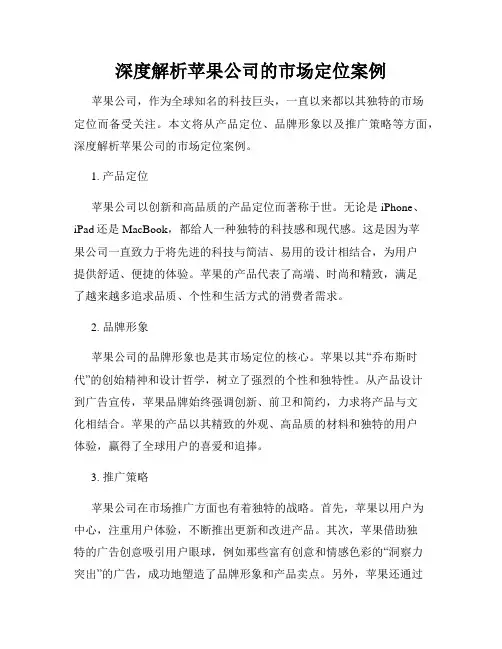 深度解析苹果公司的市场定位案例

苹果公司，作为全球知名的科技巨头，一直以来都以其独特的市场定位而备受关注。本文将从产品定位、品牌形象以及推广策略等方面，深度解析苹果公司的市场定位案例。

1. 产品定位

苹果公司以创新和高品质的产品定位而著称于世。无论是 iPhone、iPad 还是 MacBook，都给人一种独特的科技感和现代感。这是因为苹果公司一直致力于将先进的科技与简洁、易用的设计相结合，为用户提供舒适、便捷的体验。苹果的产品代表了高端、时尚和精致，满足了越来越多追求品质、个性和生活方式的消费者需求。

2. 品牌形象

苹果公司的品牌形象也是其市场定位的核心。苹果以其“乔布斯时代”的创始精神和设计哲学，树立了强烈的个性和独特性。从产品设计到广告宣传，苹果品牌始终强调创新、前卫和简约，力求将产品与文化相结合。苹果的产品以其精致的外观、高品质的材料和独特的用户体验，赢得了全球用户的喜爱和追捧。

3. 推广策略

苹果公司在市场推广方面也有着独特的战略。首先，苹果以用户为中心，注重用户体验，不断推出更新和改进产品。其次，苹果借助独特的广告创意吸引用户眼球，例如那些富有创意和情感色彩的“洞察力突出”的广告，成功地塑造了品牌形象和产品卖点。另外，苹果还通过